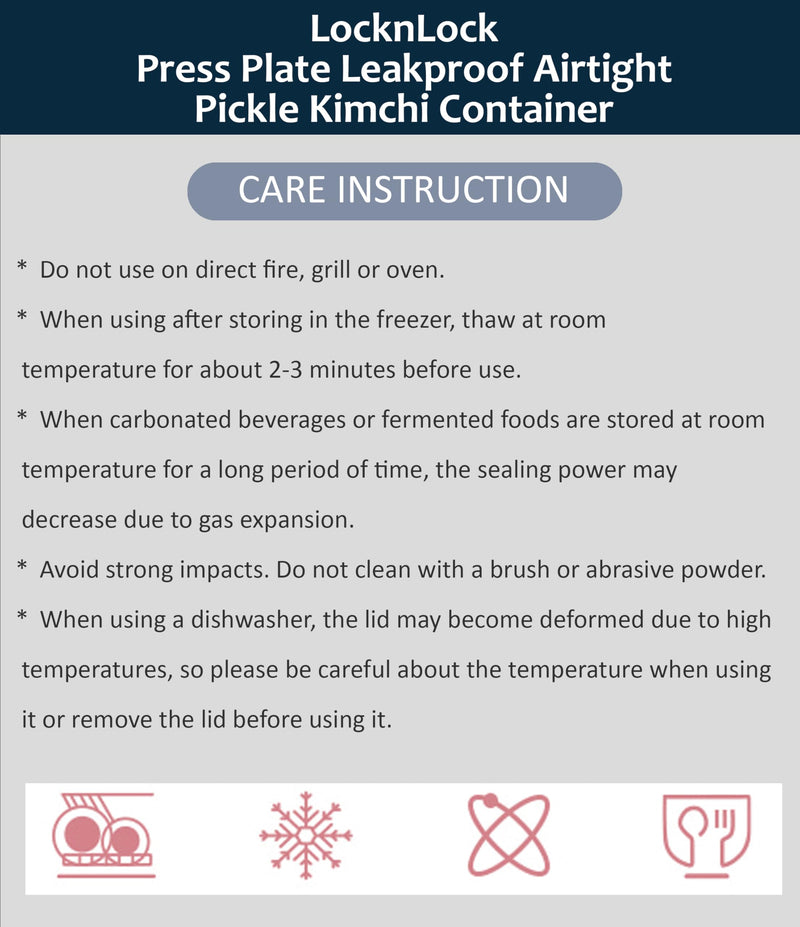 LocknLock
Press Plate Leakproof Airtight
Pickle Kimchi Container

CARE INSTRUCTION

* Do not use on direct fire, grill or oven.

* When using after storing in the freezer, thaw at room temperature for about 2-3 minutes before use.

* When carbonated beverages or fermented foods are stored at room temperature for a long period of time, the sealing power may decrease due to gas expansion.

* Avoid strong impacts. Do not clean with a brush or abrasive powder.

* When using a dishwasher, the lid may become deformed due to high temperatures, so please be careful about the temperature when using it or remove the lid before using it.